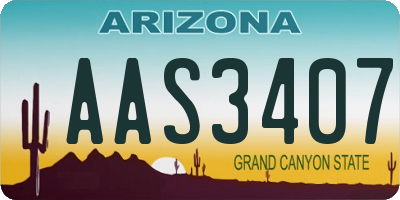 ARIZONA

AAS3407

GRAND CANYON STATE